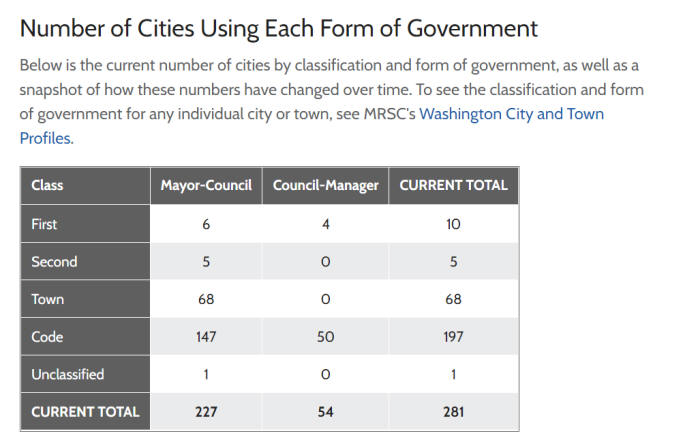 Number of Cities Using Each Form of Government

Below is the current number of cities by classification and form of government, as well as a snapshot of how these numbers have changed over time. To see the classification and form of government for any individual city or town, see MRSC's Washington City and Town Profiles.

| Class | Mayor-Council | Council-Manager | CURRENT TOTAL |
|---|---|---|---|
| First | 6 | 4 | 10 |
| Second | 5 | 0 | 5 |
| Town | 68 | 0 | 68 |
| Code | 147 | 50 | 197 |
| Unclassified | 1 | 0 | 1 |
| CURRENT TOTAL | 227 | 54 | 281 |